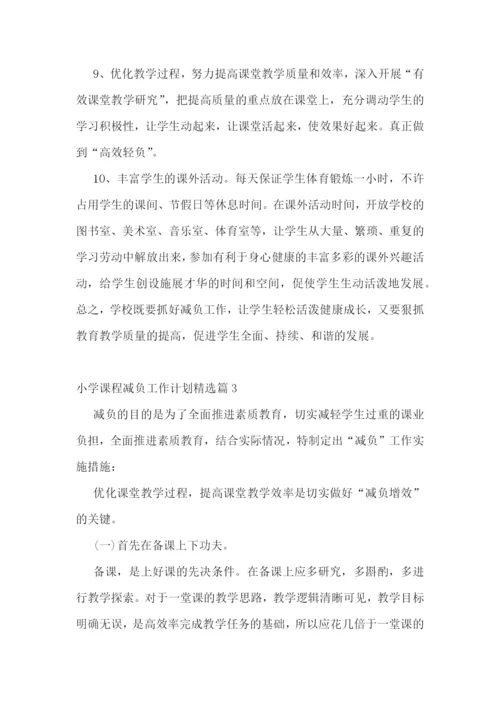 9、优化教学过程，努力提高课堂教学质量和效率，深入开展“有效课堂教学研究”，把提高质量的重点放在课堂上，充分调动学生的学习积极性，让学生动起来，让课堂活起来，使效果好起来。真正做到“高效轻负”。

10、丰富学生的课外活动。每天保证学生体育锻炼一小时，不许占用学生的课间、节假日等休息时间。在课外活动时间，开放学校的图书室、美术室、音乐室、体育室等，让学生从大量、繁琐、重复的学习劳动中解放出来，参加有利于身心健康的丰富多彩的课外兴趣活动，给学生创设施展才华的时间和空间，促使学生生动活泼地发展。总之，学校既要抓好减负工作，让学生轻松活泼健康成长，又要狠抓教育教学质量的提高，促进学生全面、持续、和谐的发展。

小学课程减负工作计划精选篇3

减负的目的是为了全面推进素质教育，切实减轻学生过重的课业负担，全面推进素质教育，结合实际情况，特制定出“减负”工作实施措施：

优化课堂教学过程，提高课堂教学效率是切实做好“减负增效”的关键。

(一)首先在备课上下功夫。

备课，是上好课的先决条件。在备课上应多研究，多斟酌，多进行教学探索。对于一堂课的教学思路，教学逻辑清晰可见，教学目标明确无误，是高效率完成教学任务的基础，所以应花几倍于一堂课的